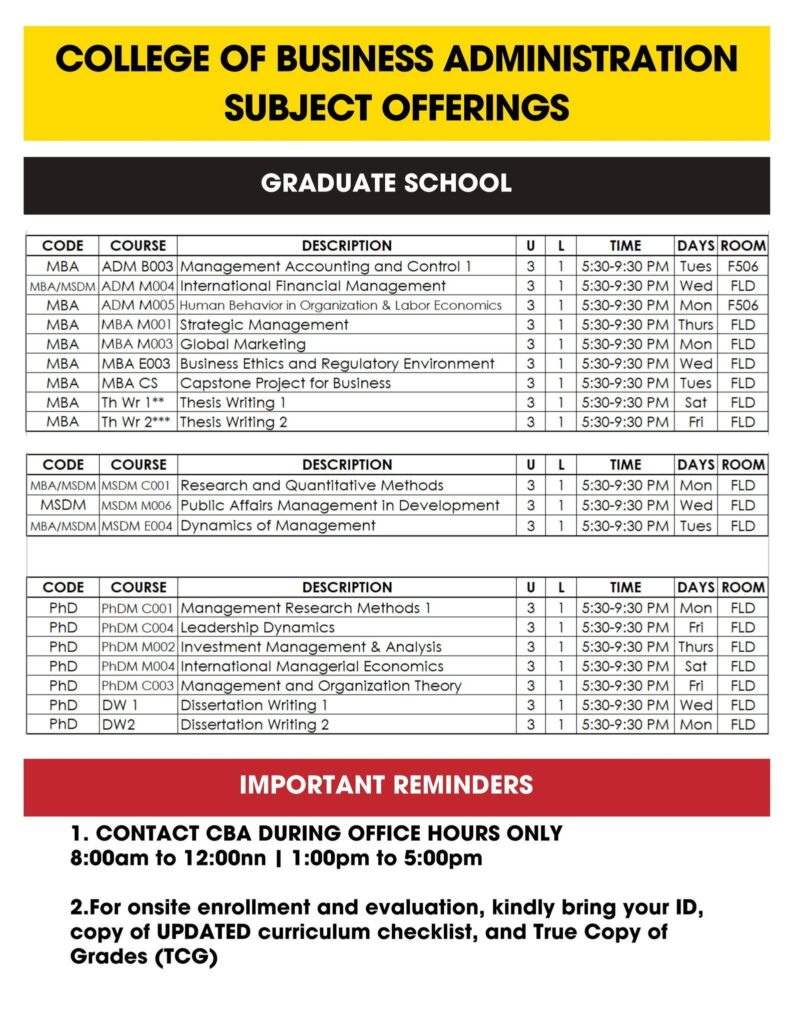 COLLEGE OF BUSINESS ADMINISTRATION SUBJECT OFFERINGS

GRADUATE SCHOOL

| CODE | COURSE | DESCRIPTION | U | L | TIME | DAYS | ROOM |
|---|---|---|---|---|---|---|---|
| MBA | ADM B003 | Management Accounting and Control 1 | 3 | 1 | 5:30-9:30 PM | Tues | F506 |
| MBA/MSDM | ADM M004 | International Financial Management | 3 | 1 | 5:30-9:30 PM | Wed | FLD |
| MBA | ADM M005 | Human Behavior in Organization & Labor Economics | 3 | 1 | 5:30-9:30 PM | Mon | F506 |
| MBA | MBA M001 | Strategic Management | 3 | 1 | 5:30-9:30 PM | Thurs | FLD |
| MBA | MBA M003 | Global Marketing | 3 | 1 | 5:30-9:30 PM | Mon | FLD |
| MBA | MBA E003 | Business Ethics and Regulatory Environment | 3 | 1 | 5:30-9:30 PM | Wed | FLD |
| MBA | MBA CS | Capstone Project for Business | 3 | 1 | 5:30-9:30 PM | Tues | FLD |
| MBA | Th Wr 1** | Thesis Writing 1 | 3 | 1 | 5:30-9:30 PM | Sat | FLD |
| MBA | Th Wr 2*** | Thesis Writing 2 | 3 | 1 | 5:30-9:30 PM | Fri | FLD |

| CODE | COURSE | DESCRIPTION | U | L | TIME | DAYS | ROOM |
|---|---|---|---|---|---|---|---|
| MBA/MSDM | MSDM C001 | Research and Quantitative Methods | 3 | 1 | 5:30-9:30 PM | Mon | FLD |
| MSDM | MSDM M006 | Public Affairs Management in Development | 3 | 1 | 5:30-9:30 PM | Wed | FLD |
| MBA/MSDM | MSDM E004 | Dynamics of Management | 3 | 1 | 5:30-9:30 PM | Tues | FLD |

| CODE | COURSE | DESCRIPTION | U | L | TIME | DAYS | ROOM |
|---|---|---|---|---|---|---|---|
| PhD | PhDM C001 | Management Research Methods 1 | 3 | 1 | 5:30-9:30 PM | Mon | FLD |
| PhD | PhDM C004 | Leadership Dynamics | 3 | 1 | 5:30-9:30 PM | Fri | FLD |
| PhD | PhDM M002 | Investment Management & Analysis | 3 | 1 | 5:30-9:30 PM | Thurs | FLD |
| PhD | PhDM M004 | International Managerial Economics | 3 | 1 | 5:30-9:30 PM | Sat | FLD |
| PhD | PhDM C003 | Management and Organization Theory | 3 | 1 | 5:30-9:30 PM | Fri | FLD |
| PhD | DW 1 | Dissertation Writing 1 | 3 | 1 | 5:30-9:30 PM | Wed | FLD |
| PhD | DW2 | Dissertation Writing 2 | 3 | 1 | 5:30-9:30 PM | Mon | FLD |

IMPORTANT REMINDERS

1. CONTACT CBA DURING OFFICE HOURS ONLY
8:00am to 12:00nn | 1:00pm to 5:00pm

2.For onsite enrollment and evaluation, kindly bring your ID, copy of UPDATED curriculum checklist, and True Copy of Grades (TCG)